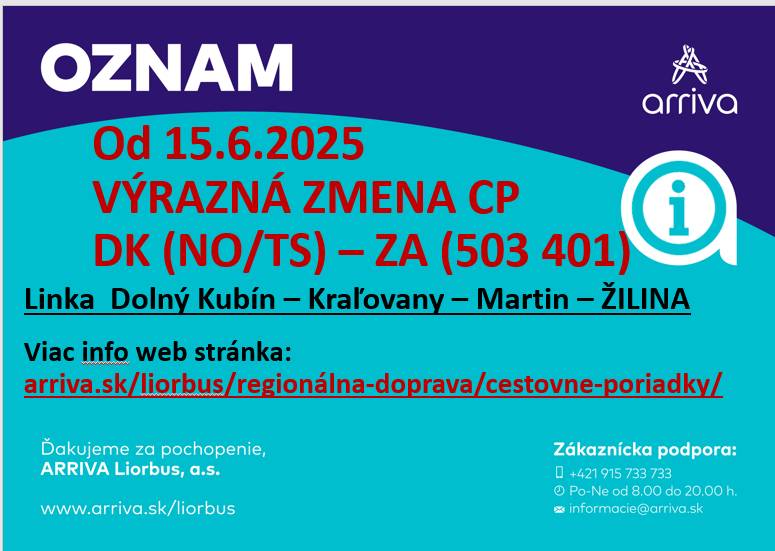 OZNAM

arriva

Od 15.6.2025
VÝRAZNÁ ZMENA CP
DK (NO/TS) – ZA (503 401)

Linka Dolný Kubín – Kraľovany – Martin – ŽILINA

Viac info web stránka:
arriva.sk/liorbus/regionálna-doprava/cestovne-poriadky/

Ďakujeme za pochopenie,
ARRIVA Liorbus, a.s.

www.arriva.sk/liorbus

Zákaznícka podpora:
+421 915 733 733
Po-Ne od 8.00 do 20.00 h.
informacie@arriva.sk